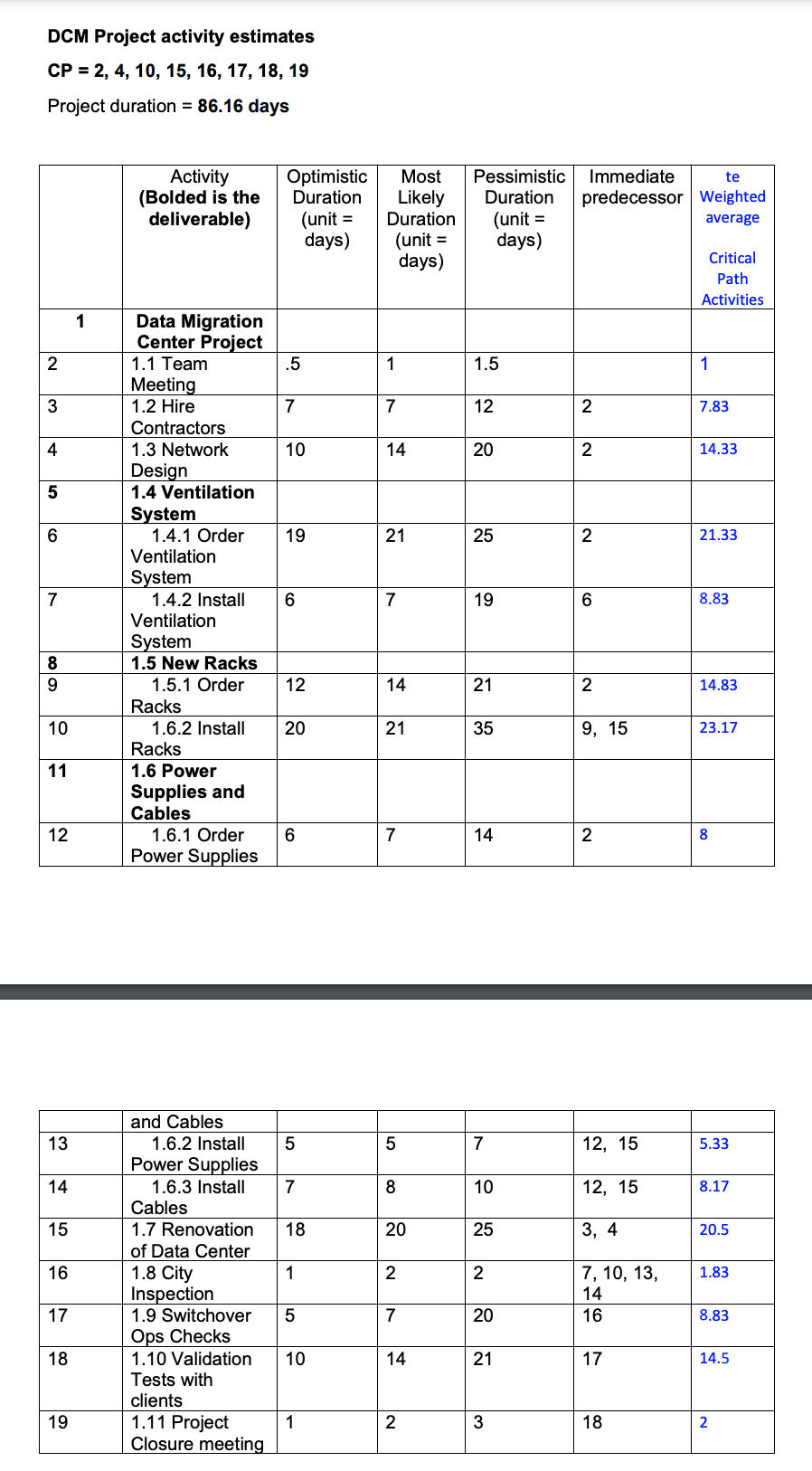 DCM Project activity estimates

CP = 2, 4, 10, 15, 16, 17, 18, 19

Project duration = 86.16 days

| | Activity (Bolded is the deliverable) | Optimistic Duration (unit = days) | Most Likely Duration (unit = days) | Pessimistic Duration (unit = days) | Immediate predecessor | te Weighted average Critical Path Activities |
|---|---|---|---|---|---|---|
| 1 | Data Migration Center Project | | | | | |
| 2 | 1.1 Team Meeting | .5 | 1 | 1.5 | | 1 |
| 3 | 1.2 Hire Contractors | 7 | 7 | 12 | 2 | 7.83 |
| 4 | 1.3 Network Design | 10 | 14 | 20 | 2 | 14.33 |
| 5 | 1.4 Ventilation System | | | | | |
| 6 | 1.4.1 Order Ventilation System | 19 | 21 | 25 | 2 | 21.33 |
| 7 | 1.4.2 Install Ventilation System | 6 | 7 | 19 | 6 | 8.83 |
| 8 | 1.5 New Racks | | | | | |
| 9 | 1.5.1 Order Racks | 12 | 14 | 21 | 2 | 14.83 |
| 10 | 1.6.2 Install Racks | 20 | 21 | 35 | 9, 15 | 23.17 |
| 11 | 1.6 Power Supplies and Cables | | | | | |
| 12 | 1.6.1 Order Power Supplies | 6 | 7 | 14 | 2 | 8 |

| | and Cables | | | | | |
|---|---|---|---|---|---|---|
| 13 | 1.6.2 Install Power Supplies | 5 | 5 | 7 | 12, 15 | 5.33 |
| 14 | 1.6.3 Install Cables | 7 | 8 | 10 | 12, 15 | 8.17 |
| 15 | 1.7 Renovation of Data Center | 18 | 20 | 25 | 3, 4 | 20.5 |
| 16 | 1.8 City Inspection | 1 | 2 | 2 | 7, 10, 13, 14 | 1.83 |
| 17 | 1.9 Switchover Ops Checks | 5 | 7 | 20 | 16 | 8.83 |
| 18 | 1.10 Validation Tests with clients | 10 | 14 | 21 | 17 | 14.5 |
| 19 | 1.11 Project Closure meeting | 1 | 2 | 3 | 18 | 2 |